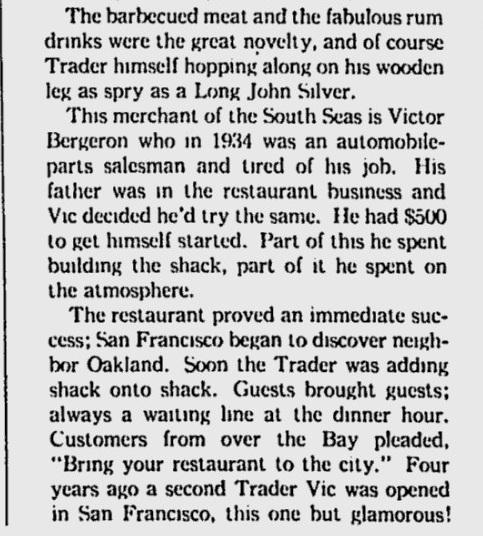 The barbecued meat and the fabulous rum drinks were the great novelty, and of course Trader himself hopping along on his wooden leg as spry as a Long John Silver.

This merchant of the South Seas is Victor Bergeron who in 1934 was an automobile-parts salesman and tired of his job. His father was in the restaurant business and Vic decided he'd try the same. He had $500 to get himself started. Part of this he spent building the shack, part of it he spent on the atmosphere.

The restaurant proved an immediate success; San Francisco began to discover neighbor Oakland. Soon the Trader was adding shack onto shack. Guests brought guests; always a waiting line at the dinner hour. Customers from over the Bay pleaded, "Bring your restaurant to the city." Four years ago a second Trader Vic was opened in San Francisco, this one but glamorous!